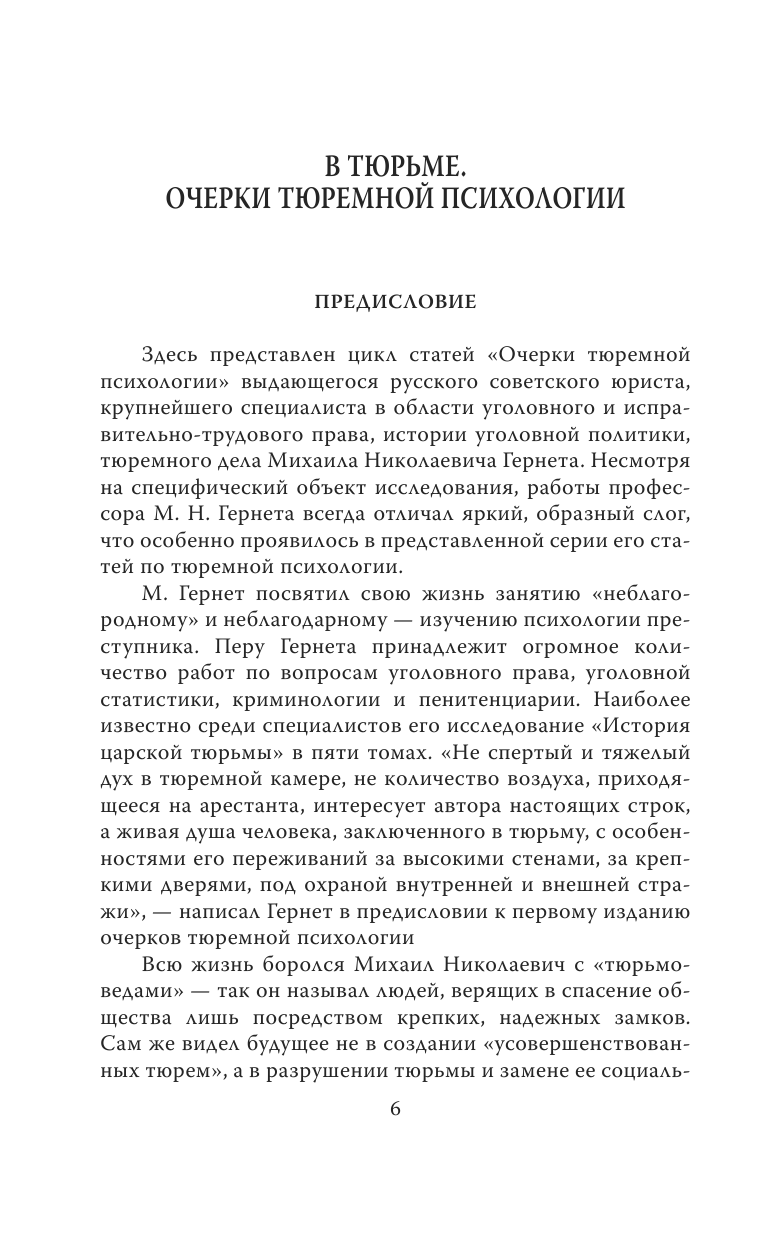 В ТЮРЬМЕ.
ОЧЕРКИ ТЮРЕМНОЙ ПСИХОЛОГИИ

ПРЕДИСЛОВИЕ

Здесь представлен цикл статей «Очерки тюремной психологии» выдающегося русского советского юриста, крупнейшего специалиста в области уголовного и исправительно-трудового права, истории уголовной политики, тюремного дела Михаила Николаевича Гернета. Несмотря на специфический объект исследования, работы профессора М. Н. Гернета всегда отличал яркий, образный слог, что особенно проявилось в представленной серии его статей по тюремной психологии.

М. Гернет посвятил свою жизнь занятию «неблагородному» и неблагодарному — изучению психологии преступника. Перу Гернета принадлежит огромное количество работ по вопросам уголовного права, уголовной статистики, криминологии и пенитенциарии. Наиболее известно среди специалистов его исследование «История царской тюрьмы» в пяти томах. «Не спертый и тяжелый дух в тюремной камере, не количество воздуха, приходящееся на арестанта, интересует автора настоящих строк, а живая душа человека, заключенного в тюрьму, с особенностями его переживаний за высокими стенами, за крепкими дверями, под охраной внутренней и внешней стражи», — написал Гернет в предисловии к первому изданию очерков тюремной психологии

Всю жизнь боролся Михаил Николаевич с «тюрьмоведами» — так он называл людей, верящих в спасение общества лишь посредством крепких, надежных замков. Сам же видел будущее не в создании «усовершенствованных тюрем», а в разрушении тюрьмы и замене ее социаль-

6